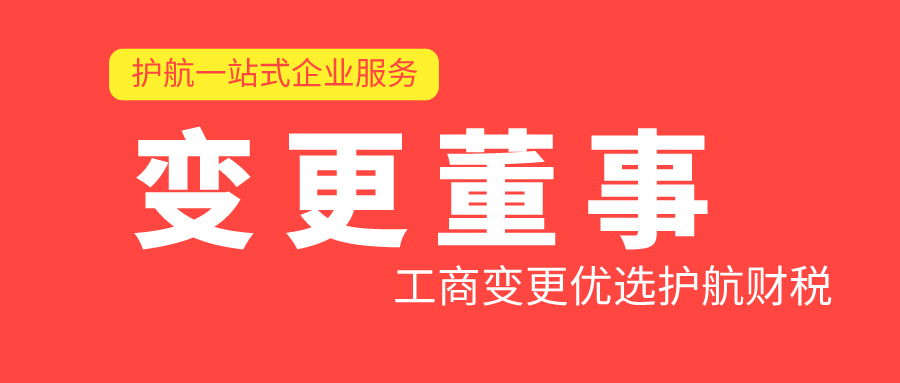 护航一站式企业服务

变更董事

工商变更优选护航财税